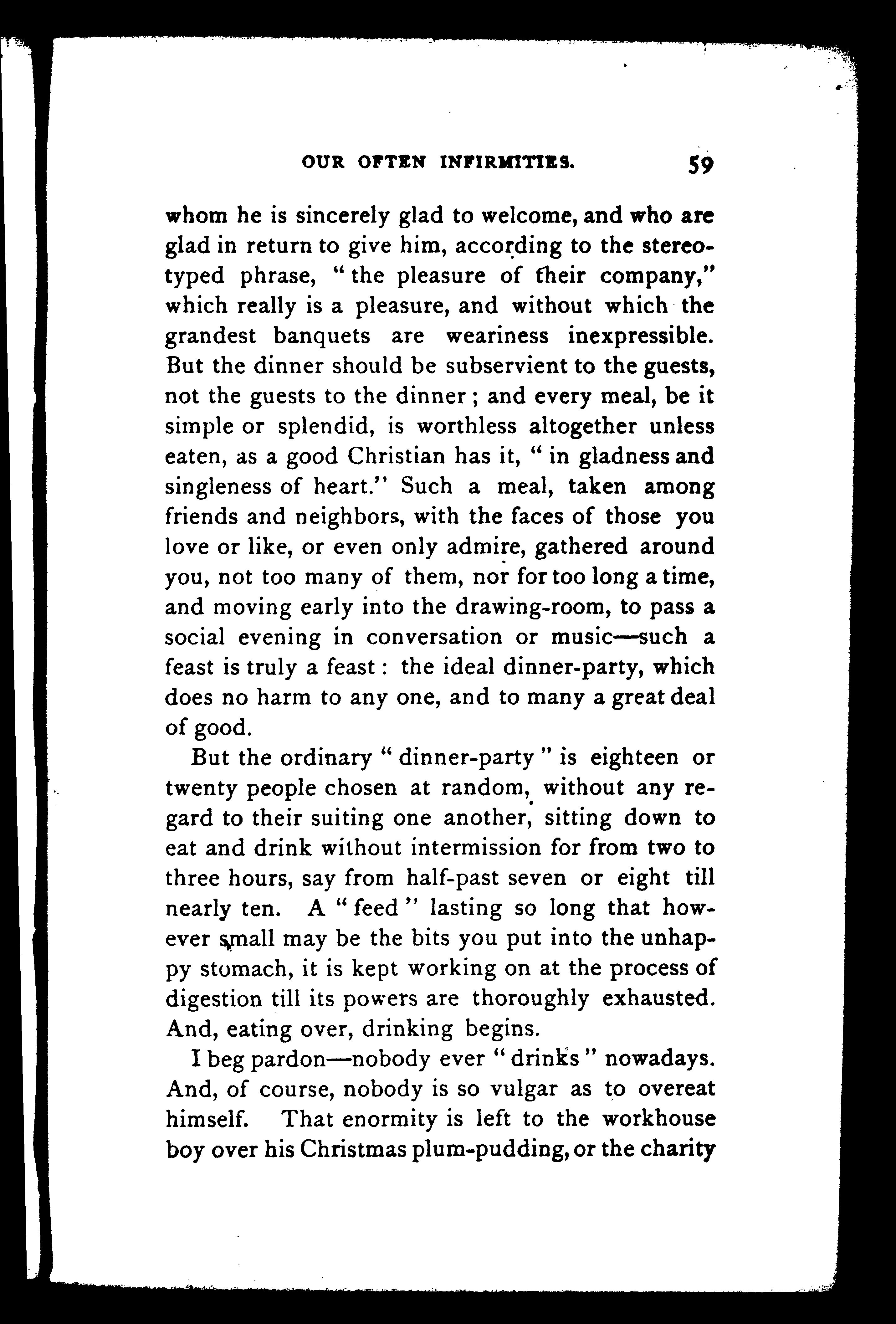 OUR OFTEN INFIRMITIES. 59

whom he is sincerely glad to welcome, and who are glad in return to give him, according to the stereotyped phrase, "the pleasure of their company," which really is a pleasure, and without which the grandest banquets are weariness inexpressible. But the dinner should be subservient to the guests, not the guests to the dinner; and every meal, be it simple or splendid, is worthless altogether unless eaten, as a good Christian has it, "in gladness and singleness of heart." Such a meal, taken among friends and neighbors, with the faces of those you love or like, or even only admire, gathered around you, not too many of them, nor for too long a time, and moving early into the drawing-room, to pass a social evening in conversation or music—such a feast is truly a feast: the ideal dinner-party, which does no harm to any one, and to many a great deal of good.

But the ordinary "dinner-party" is eighteen or twenty people chosen at random, without any regard to their suiting one another, sitting down to eat and drink without intermission for from two to three hours, say from half-past seven or eight till nearly ten. A "feed" lasting so long that however small may be the bits you put into the unhappy stomach, it is kept working on at the process of digestion till its powers are thoroughly exhausted. And, eating over, drinking begins.

I beg pardon—nobody ever "drinks" nowadays. And, of course, nobody is so vulgar as to overeat himself. That enormity is left to the workhouse boy over his Christmas plum-pudding, or the charity